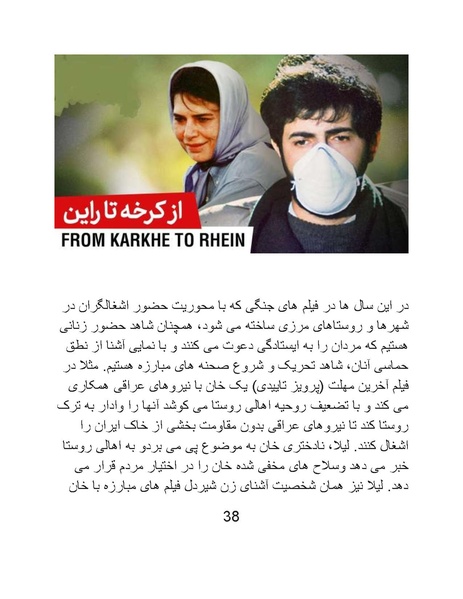 از کرخه تا راین
FROM KARKHE TO RHEIN

در این سال ها در فیلم های جنگی که با محوریت حضور اشغالگران در شهرها و روستاهای مرزی ساخته می شود، همچنان شاهد حضور زنانی هستیم که مردان را به ایستادگی دعوت می کنند و با نمایی آشنا از نطق حماسی آنان، شاهد تحریک و شروع صحنه های مبارزه هستیم. مثلا در فیلم آخرین مهلت (پرویز تاییدی) یک خان با نیروهای عراقی همکاری می کند و با تضعیف روحیه اهالی روستا می کوشد آنها را وادار به ترک روستا کند تا نیروهای عراقی بدون مقاومت بخشی از خاک ایران را اشغال کنند. لیلا، نادختری خان به موضوع پی می بردو به اهالی روستا خبر می دهد وسلاح های مخفی شده خان را در اختیار مردم قرار می دهد. لیلا نیز همان شخصیت آشنای زن شیردل فیلم های مبارزه با خان

38